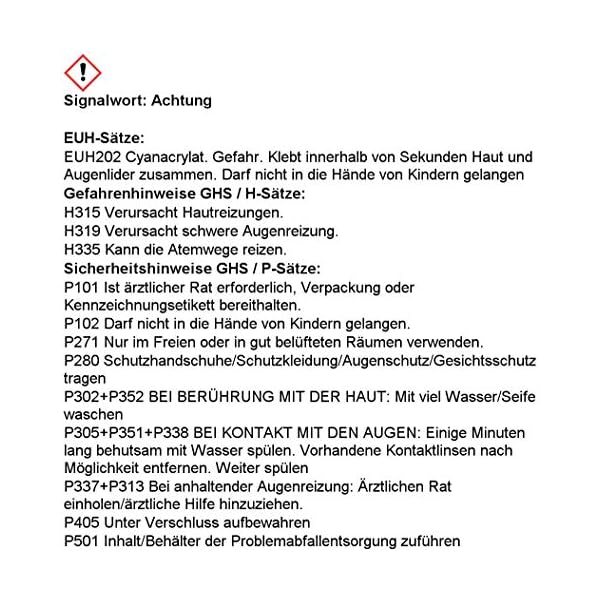 Signalwort: Achtung

EUH-Sätze:
EUH202 Cyanacrylat. Gefahr. Klebt innerhalb von Sekunden Haut und Augenlider zusammen. Darf nicht in die Hände von Kindern gelangen
Gefahrenhinweise GHS / H-Sätze:
H315 Verursacht Hautreizungen.
H319 Verursacht schwere Augenreizung.
H335 Kann die Atemwege reizen.
Sicherheitshinweise GHS / P-Sätze:
P101 Ist ärztlicher Rat erforderlich, Verpackung oder Kennzeichnungsetikett bereithalten.
P102 Darf nicht in die Hände von Kindern gelangen.
P271 Nur im Freien oder in gut belüfteten Räumen verwenden.
P280 Schutzhandschuhe/Schutzkleidung/Augenschutz/Gesichtsschutz tragen
P302+P352 BEI BERÜHRUNG MIT DER HAUT: Mit viel Wasser/Seife waschen
P305+P351+P338 BEI KONTAKT MIT DEN AUGEN: Einige Minuten lang behutsam mit Wasser spülen. Vorhandene Kontaktlinsen nach Möglichkeit entfernen. Weiter spülen
P337+P313 Bei anhaltender Augenreizung: Ärztlichen Rat einholen/ärztliche Hilfe hinzuziehen.
P405 Unter Verschluss aufbewahren
P501 Inhalt/Behälter der Problemabfallentsorgung zuführen